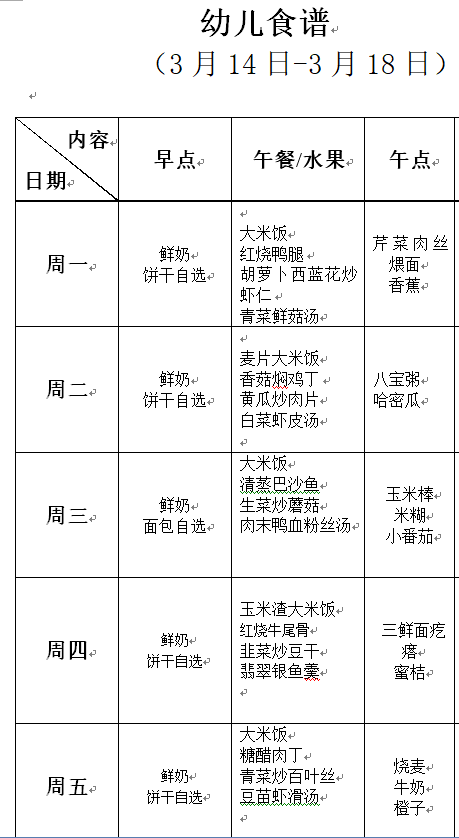 幼儿食谱

（3 月 14 日-3 月 18 日）

| 内容 日期 | 早点 | 午餐/水果 | 午点 |
|---|---|---|---|
| 周一 | 鲜奶 饼干自选 | 大米饭 红烧鸭腿 胡萝卜西蓝花炒虾仁 青菜鲜菇汤 | 芹菜肉丝煨面 香蕉 |
| 周二 | 鲜奶 饼干自选 | 麦片大米饭 香菇焖鸡丁 黄瓜炒肉片 白菜虾皮汤 | 八宝粥 哈密瓜 |
| 周三 | 鲜奶 面包自选 | 大米饭 清蒸巴沙鱼 生菜炒蘑菇 肉末鸭血粉丝汤 | 玉米棒 米糊 小番茄 |
| 周四 | 鲜奶 饼干自选 | 玉米渣大米饭 红烧牛尾骨 韭菜炒豆干 翡翠银鱼羹 | 三鲜面疙瘩 蜜桔 |
| 周五 | 鲜奶 饼干自选 | 大米饭 糖醋肉丁 青菜炒百叶丝 豆苗虾滑汤 | 烧麦 牛奶 橙子 |